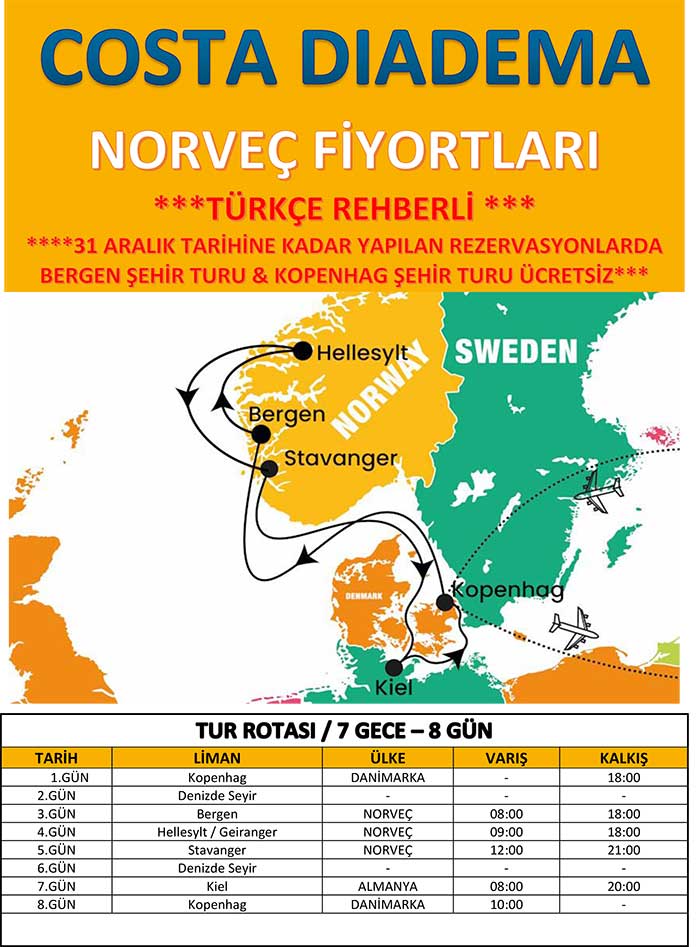 COSTA DIADEMA

NORVEÇ FİYORTLARI

***TÜRKÇE REHBERLİ ***

****31 ARALIK TARİHİNE KADAR YAPILAN REZERVASYONLARDA BERGEN ŞEHİR TURU & KOPENHAG ŞEHİR TURU ÜCRETSİZ***

Hellesylt
NORWAY
SWEDEN
Bergen
Stavanger
DENMARK
Kopenhag
Kiel

TUR ROTASI / 7 GECE – 8 GÜN

| TARİH | LİMAN | ÜLKE | VARIŞ | KALKIŞ |
|---|---|---|---|---|
| 1.GÜN | Kopenhag | DANİMARKA | - | 18:00 |
| 2.GÜN | Denizde Seyir | - | - | - |
| 3.GÜN | Bergen | NORVEÇ | 08:00 | 18:00 |
| 4.GÜN | Hellesylt / Geiranger | NORVEÇ | 09:00 | 18:00 |
| 5.GÜN | Stavanger | NORVEÇ | 12:00 | 21:00 |
| 6.GÜN | Denizde Seyir | - | - | - |
| 7.GÜN | Kiel | ALMANYA | 08:00 | 20:00 |
| 8.GÜN | Kopenhag | DANİMARKA | 10:00 | - |